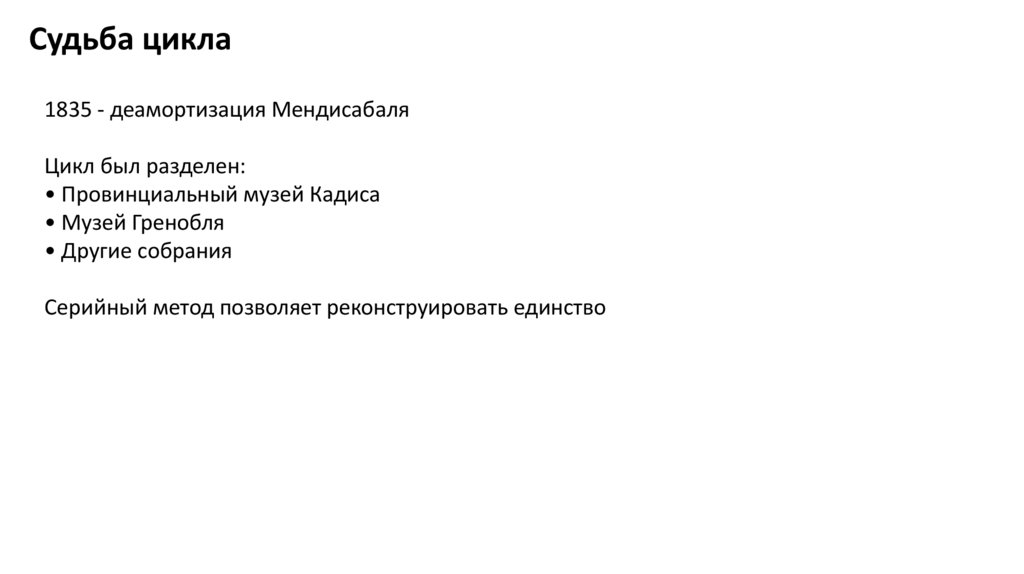 Судьба цикла

1835 - деамортизация Мендисабаля

Цикл был разделен:
• Провинциальный музей Кадиса
• Музей Гренобля
• Другие собрания

Серийный метод позволяет реконструировать единство